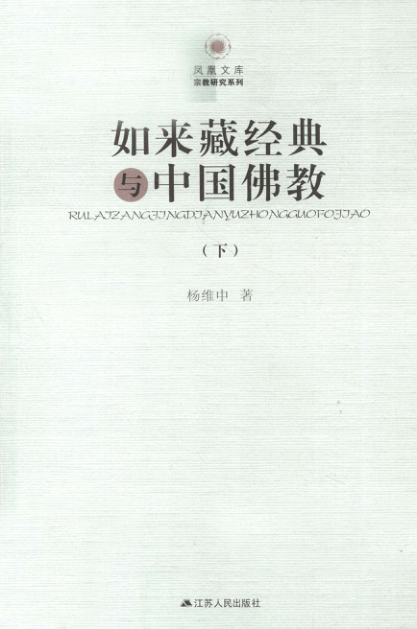 凤凰文库
宗教研究系列

如来藏经典
与中国佛教

RULAIZANGJINGDIANYUZHONGGUOFOJIAO

（下）

杨维中 著

江苏人民出版社